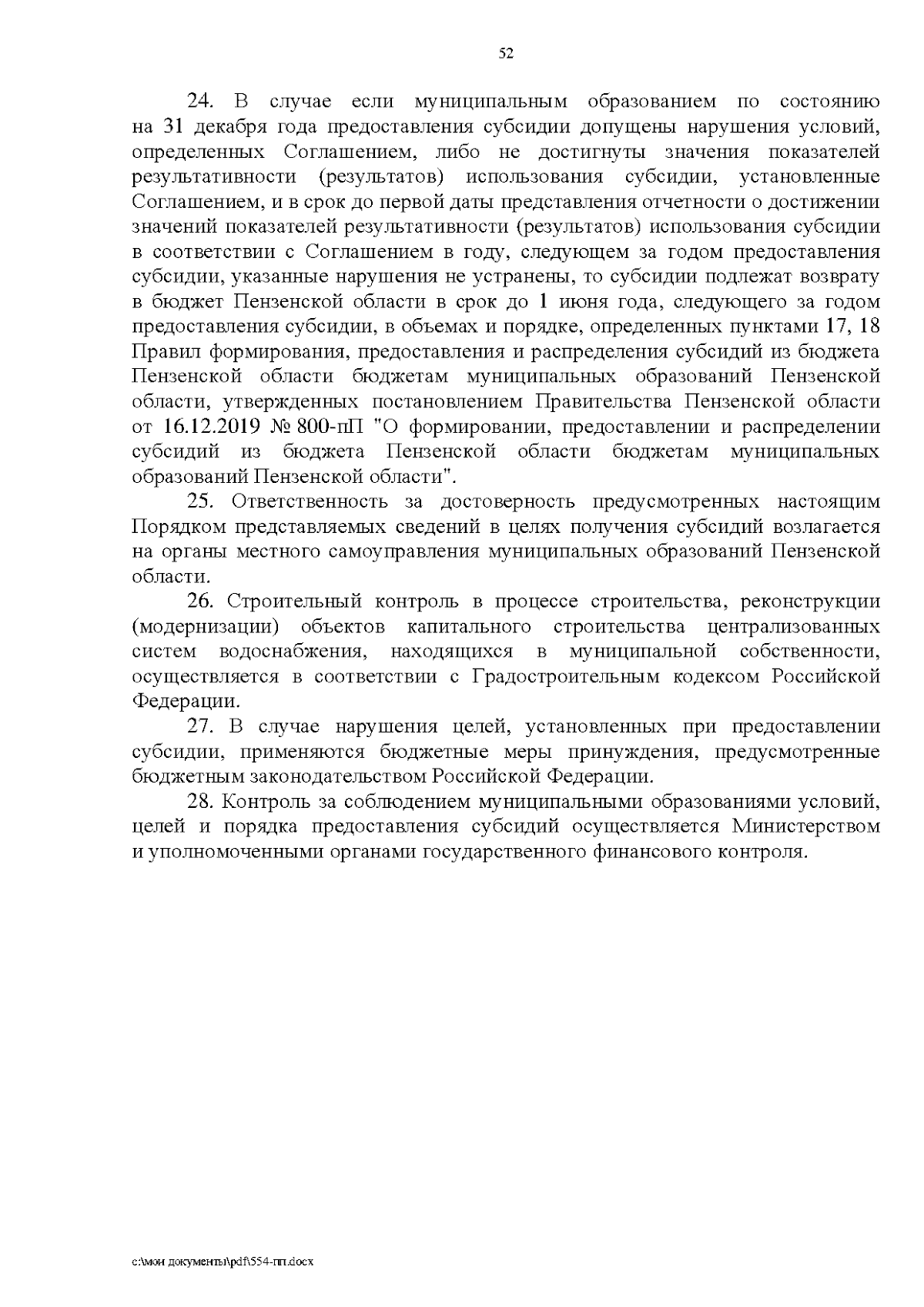 52

24. В случае если муниципальным образованием по состоянию на 31 декабря года предоставления субсидии допущены нарушения условий, определенных Соглашением, либо не достигнуты значения показателей результативности (результатов) использования субсидии, установленные Соглашением, и в срок до первой даты представления отчетности о достижении значений показателей результативности (результатов) использования субсидии в соответствии с Соглашением в году, следующем за годом предоставления субсидии, указанные нарушения не устранены, то субсидии подлежат возврату в бюджет Пензенской области в срок до 1 июня года, следующего за годом предоставления субсидии, в объемах и порядке, определенных пунктами 17, 18 Правил формирования, предоставления и распределения субсидий из бюджета Пензенской области бюджетам муниципальных образований Пензенской области, утвержденных постановлением Правительства Пензенской области от 16.12.2019 № 800-пП "О формировании, предоставлении и распределении субсидий из бюджета Пензенской области бюджетам муниципальных образований Пензенской области".

25. Ответственность за достоверность предусмотренных настоящим Порядком представляемых сведений в целях получения субсидий возлагается на органы местного самоуправления муниципальных образований Пензенской области.

26. Строительный контроль в процессе строительства, реконструкции (модернизации) объектов капитального строительства централизованных систем водоснабжения, находящихся в муниципальной собственности, осуществляется в соответствии с Градостроительным кодексом Российской Федерации.

27. В случае нарушения целей, установленных при предоставлении субсидии, применяются бюджетные меры принуждения, предусмотренные бюджетным законодательством Российской Федерации.

28. Контроль за соблюдением муниципальными образованиями условий, целей и порядка предоставления субсидий осуществляется Министерством и уполномоченными органами государственного финансового контроля.

c:\мои документы\pdf\554-пп.docx